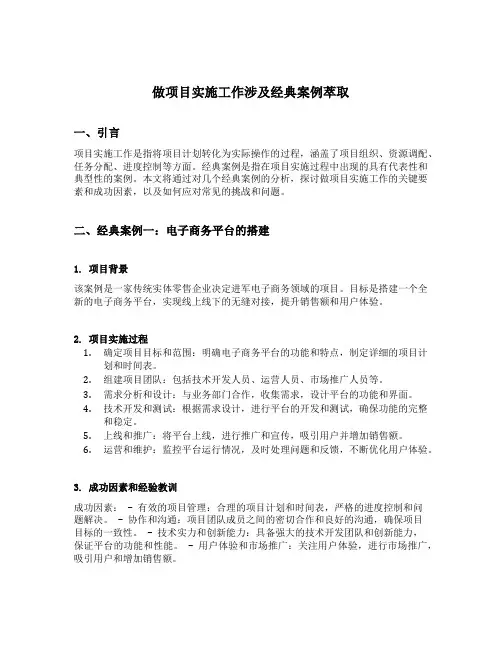 做项目实施工作涉及经典案例萃取

一、引言

项目实施工作是指将项目计划转化为实际操作的过程，涵盖了项目组织、资源调配、任务分配、进度控制等方面。经典案例是指在项目实施过程中出现的具有代表性和典型性的案例。本文将通过对几个经典案例的分析，探讨做项目实施工作的关键要素和成功因素，以及如何应对常见的挑战和问题。

二、经典案例一：电子商务平台的搭建

1. 项目背景

该案例是一家传统实体零售企业决定进军电子商务领域的项目。目标是搭建一个全新的电子商务平台，实现线上线下的无缝对接，提升销售额和用户体验。

2. 项目实施过程

1. 确定项目目标和范围：明确电子商务平台的功能和特点，制定详细的项目计划和时间表。
2. 组建项目团队：包括技术开发人员、运营人员、市场推广人员等。
3. 需求分析和设计：与业务部门合作，收集需求，设计平台的功能和界面。
4. 技术开发和测试：根据需求设计，进行平台的开发和测试，确保功能的完整和稳定。
5. 上线和推广：将平台上线，进行推广和宣传，吸引用户并增加销售额。
6. 运营和维护：监控平台运行情况，及时处理问题和反馈，不断优化用户体验。

3. 成功因素和经验教训

成功因素： - 有效的项目管理：合理的项目计划和时间表，严格的进度控制和问题解决。 - 协作和沟通：项目团队成员之间的密切合作和良好的沟通，确保项目目标的一致性。 - 技术实力和创新能力：具备强大的技术开发团队和创新能力，保证平台的功能和性能。 - 用户体验和市场推广：关注用户体验，进行市场推广，吸引用户和增加销售额。